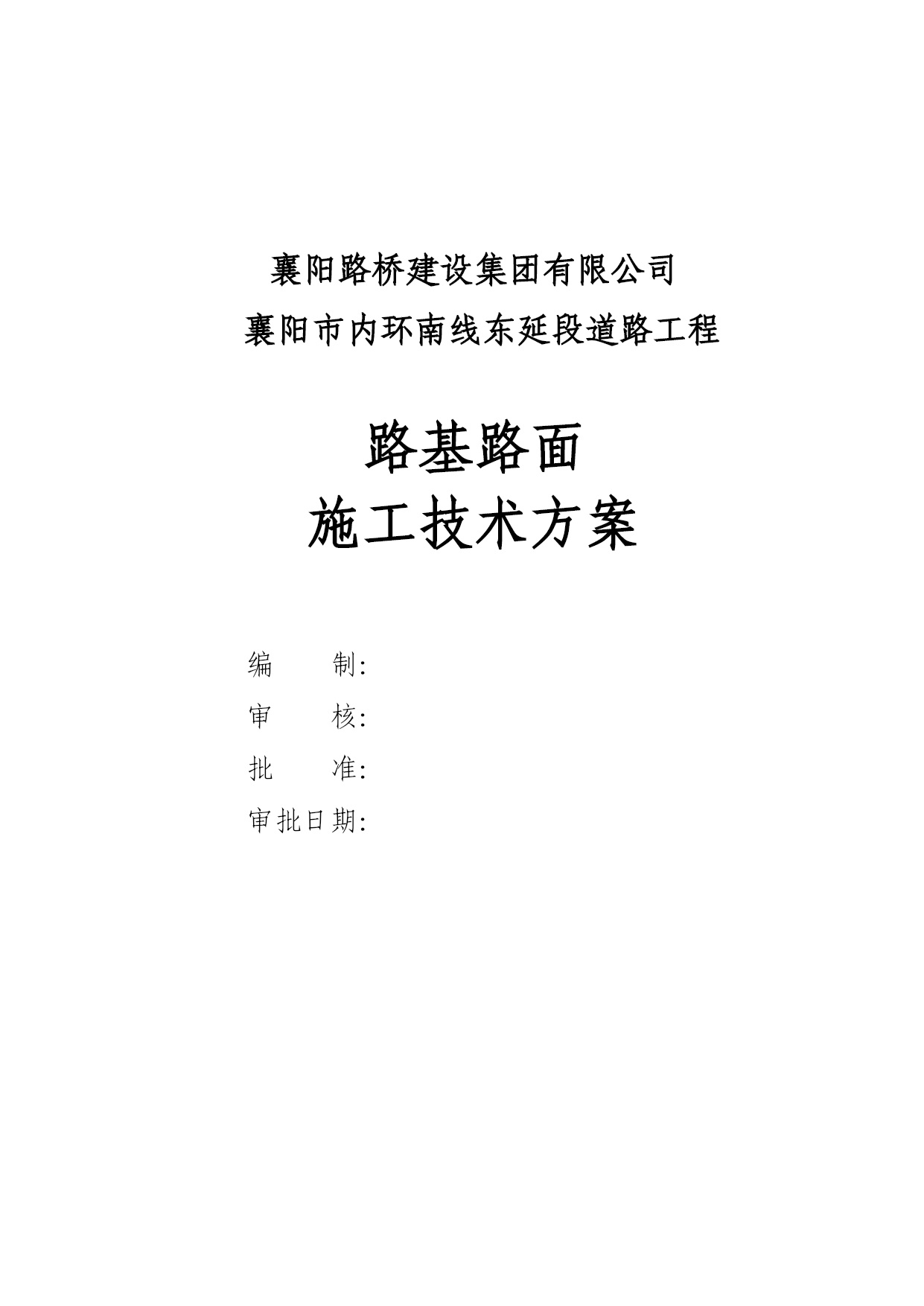 襄阳路桥建设集团有限公司

襄阳市内环南线东延段道路工程

路基路面

施工技术方案

编　　制:

审　　核:

批　　准:

审批日期: